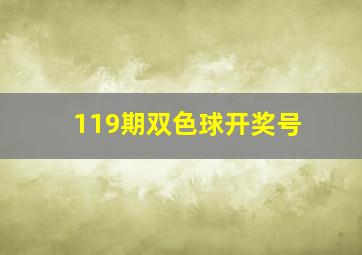 119期双色球开奖号